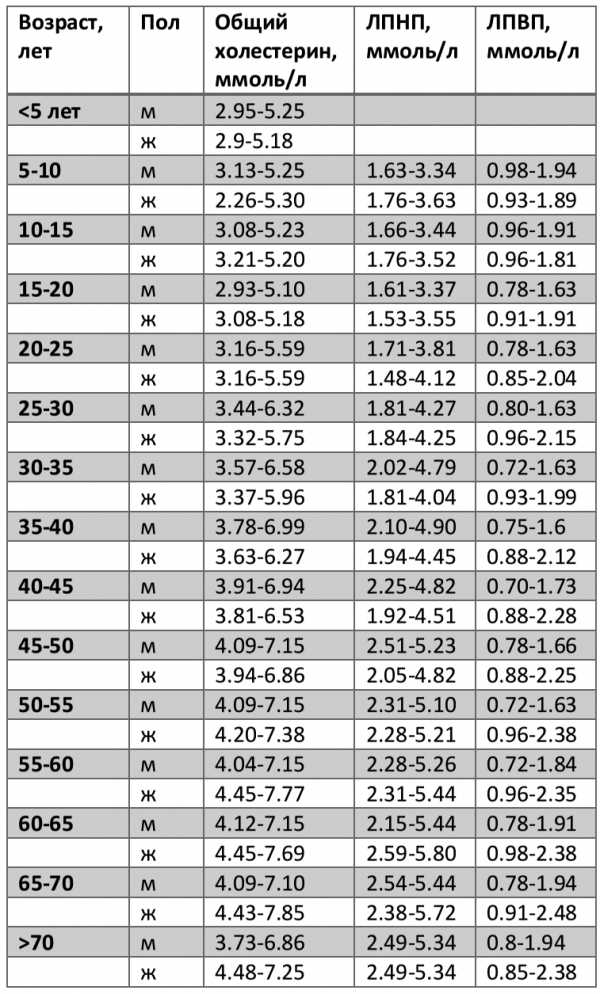 | Возраст, лет | Пол | Общий холестерин, ммоль/л | ЛПНП, ммоль/л | ЛПВП, ммоль/л |
|---|---|---|---|---|
| <5 лет | м | 2.95-5.25 | | |
| | ж | 2.9-5.18 | | |
| 5-10 | м | 3.13-5.25 | 1.63-3.34 | 0.98-1.94 |
| | ж | 2.26-5.30 | 1.76-3.63 | 0.93-1.89 |
| 10-15 | м | 3.08-5.23 | 1.66-3.44 | 0.96-1.91 |
| | ж | 3.21-5.20 | 1.76-3.52 | 0.96-1.81 |
| 15-20 | м | 2.93-5.10 | 1.61-3.37 | 0.78-1.63 |
| | ж | 3.08-5.18 | 1.53-3.55 | 0.91-1.91 |
| 20-25 | м | 3.16-5.59 | 1.71-3.81 | 0.78-1.63 |
| | ж | 3.16-5.59 | 1.48-4.12 | 0.85-2.04 |
| 25-30 | м | 3.44-6.32 | 1.81-4.27 | 0.80-1.63 |
| | ж | 3.32-5.75 | 1.84-4.25 | 0.96-2.15 |
| 30-35 | м | 3.57-6.58 | 2.02-4.79 | 0.72-1.63 |
| | ж | 3.37-5.96 | 1.81-4.04 | 0.93-1.99 |
| 35-40 | м | 3.78-6.99 | 2.10-4.90 | 0.75-1.6 |
| | ж | 3.63-6.27 | 1.94-4.45 | 0.88-2.12 |
| 40-45 | м | 3.91-6.94 | 2.25-4.82 | 0.70-1.73 |
| | ж | 3.81-6.53 | 1.92-4.51 | 0.88-2.28 |
| 45-50 | м | 4.09-7.15 | 2.51-5.23 | 0.78-1.66 |
| | ж | 3.94-6.86 | 2.05-4.82 | 0.88-2.25 |
| 50-55 | м | 4.09-7.15 | 2.31-5.10 | 0.72-1.63 |
| | ж | 4.20-7.38 | 2.28-5.21 | 0.96-2.38 |
| 55-60 | м | 4.04-7.15 | 2.28-5.26 | 0.72-1.84 |
| | ж | 4.45-7.77 | 2.31-5.44 | 0.96-2.35 |
| 60-65 | м | 4.12-7.15 | 2.15-5.44 | 0.78-1.91 |
| | ж | 4.45-7.69 | 2.59-5.80 | 0.98-2.38 |
| 65-70 | м | 4.09-7.10 | 2.54-5.44 | 0.78-1.94 |
| | ж | 4.43-7.85 | 2.38-5.72 | 0.91-2.48 |
| >70 | м | 3.73-6.86 | 2.49-5.34 | 0.8-1.94 |
| | ж | 4.48-7.25 | 2.49-5.34 | 0.85-2.38 |